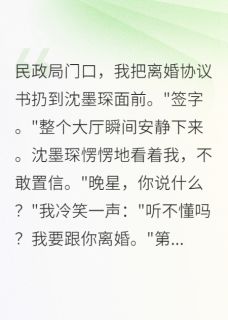 民政局门口，我把离婚协议书扔到沈墨琛面前。"签字。"整个大厅瞬间安静下来。沈墨琛愣愣地看着我，不敢置信。"晚星，你说什么？"我冷笑一声："听不懂吗？我要跟你离婚。"第...